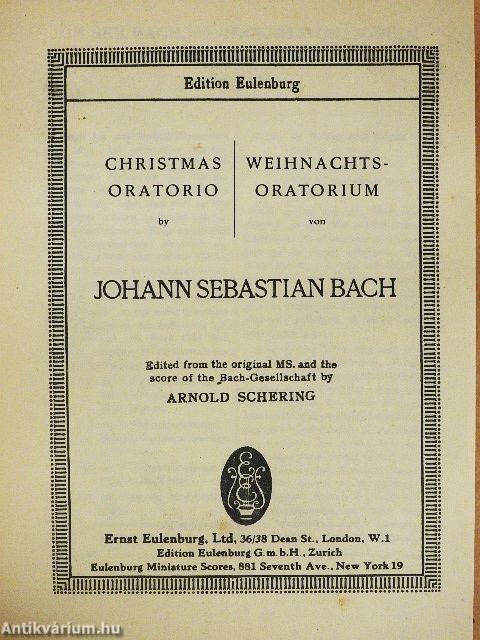 Edition Eulenburg

CHRISTMAS ORATORIO
by

WEIHNACHTS-ORATORIUM
von

JOHANN SEBASTIAN BACH

Edited from the original MS. and the score of the Bach-Gesellschaft by
ARNOLD SCHERING

Ernst Eulenburg, Ltd, 36/38 Dean St., London, W.1
Edition Eulenburg G.m.b.H., Zurich
Eulenburg Miniature Scores, 881 Seventh Ave., New York 19

Antikvárium.hu